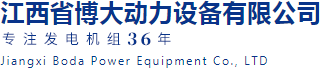 江西省博大动力设备有限公司

专注发电机组36年

Jiangxi Boda Power Equipment Co., LTD